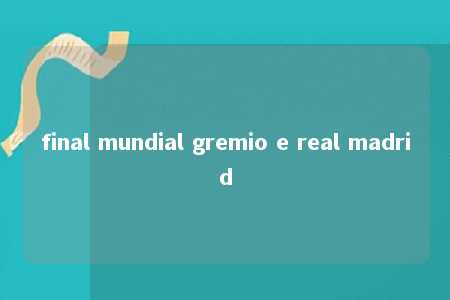 final mundial gremio e real madrid